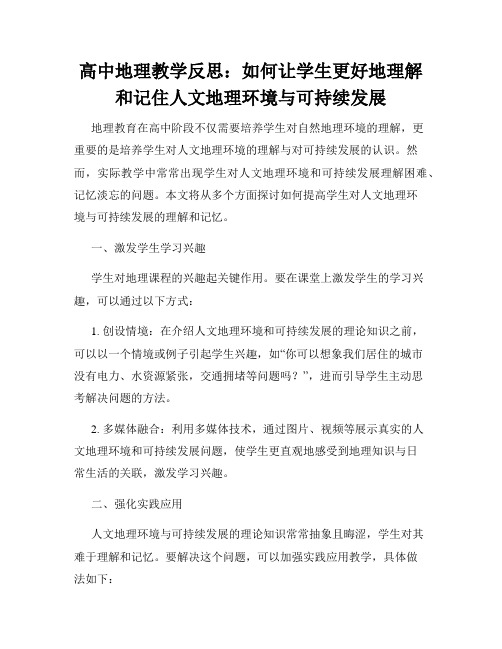 高中地理教学反思：如何让学生更好地理解和记住人文地理环境与可持续发展

地理教育在高中阶段不仅需要培养学生对自然地理环境的理解，更重要的是培养学生对人文地理环境的理解与对可持续发展的认识。然而，实际教学中常常出现学生对人文地理环境和可持续发展理解困难、记忆淡忘的问题。本文将从多个方面探讨如何提高学生对人文地理环境与可持续发展的理解和记忆。

一、激发学生学习兴趣

学生对地理课程的兴趣起关键作用。要在课堂上激发学生的学习兴趣，可以通过以下方式：

1. 创设情境：在介绍人文地理环境和可持续发展的理论知识之前，可以以一个情境或例子引起学生兴趣，如“你可以想象我们居住的城市没有电力、水资源紧张，交通拥堵等问题吗？”，进而引导学生主动思考解决问题的方法。

2. 多媒体融合：利用多媒体技术，通过图片、视频等展示真实的人文地理环境和可持续发展问题，使学生更直观地感受到地理知识与日常生活的关联，激发学习兴趣。

二、强化实践应用

人文地理环境与可持续发展的理论知识常常抽象且晦涩，学生对其难于理解和记忆。要解决这个问题，可以加强实践应用教学，具体做法如下：